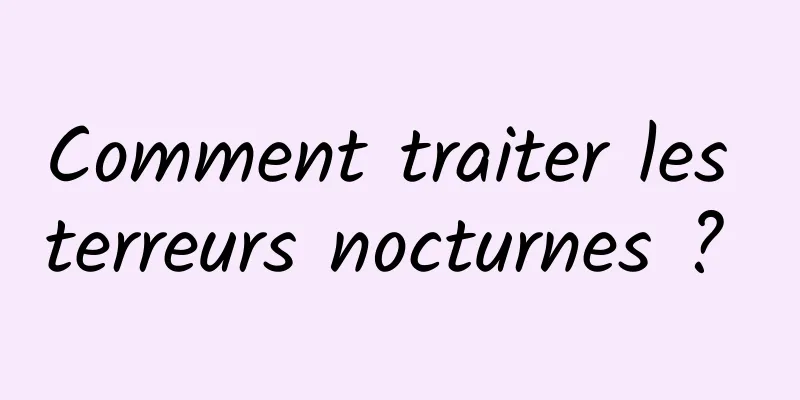 Comment traiter les terreurs nocturnes ?